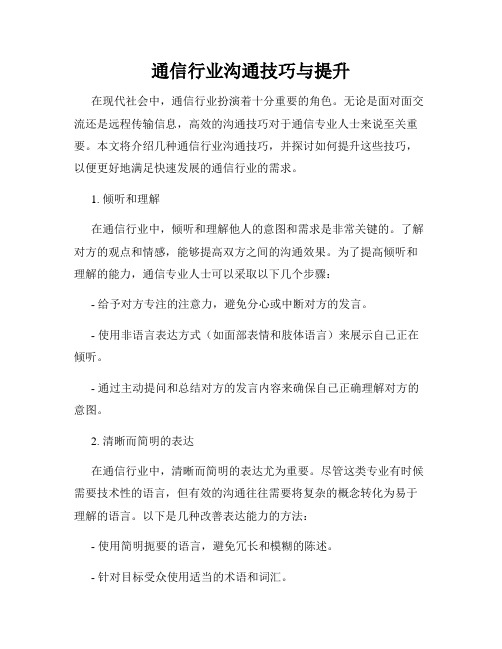 通信行业沟通技巧与提升

在现代社会中，通信行业扮演着十分重要的角色。无论是面对面交流还是远程传输信息，高效的沟通技巧对于通信专业人士来说至关重要。本文将介绍几种通信行业沟通技巧，并探讨如何提升这些技巧，以便更好地满足快速发展的通信行业的需求。

1. 倾听和理解

在通信行业中，倾听和理解他人的意图和需求是非常关键的。了解对方的观点和情感，能够提高双方之间的沟通效果。为了提高倾听和理解的能力，通信专业人士可以采取以下几个步骤：

- 给予对方专注的注意力，避免分心或中断对方的发言。

- 使用非语言表达方式（如面部表情和肢体语言）来展示自己正在倾听。

- 通过主动提问和总结对方的发言内容来确保自己正确理解对方的意图。

2. 清晰而简明的表达

在通信行业中，清晰而简明的表达尤为重要。尽管这类专业有时候需要技术性的语言，但有效的沟通往往需要将复杂的概念转化为易于理解的语言。以下是几种改善表达能力的方法：

- 使用简明扼要的语言，避免冗长和模糊的陈述。

- 针对目标受众使用适当的术语和词汇。